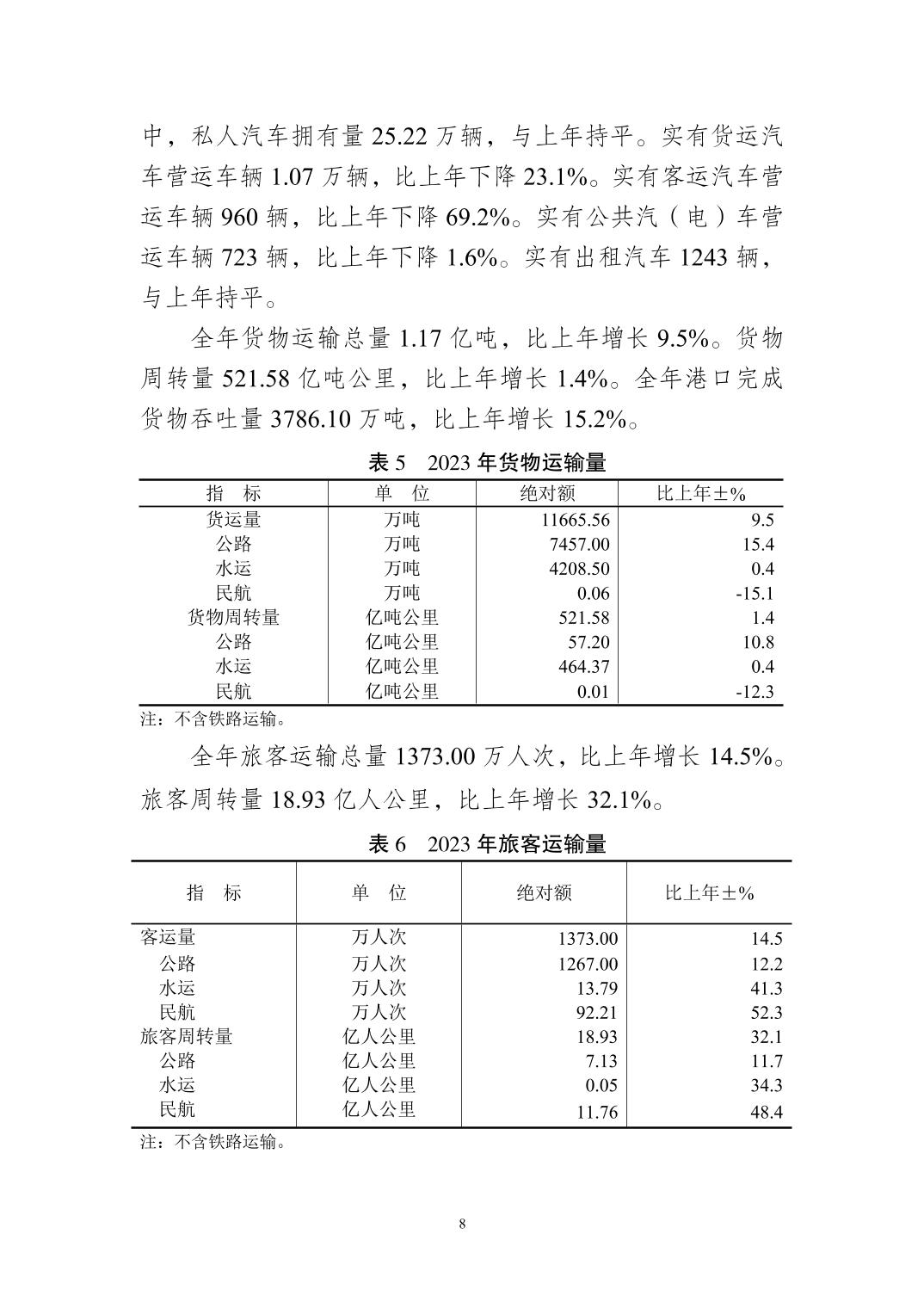 中，私人汽车拥有量 25.22 万辆，与上年持平。实有货运汽车营运车辆 1.07 万辆，比上年下降 23.1%。实有客运汽车营运车辆 960 辆，比上年下降 69.2%。实有公共汽（电）车营运车辆 723 辆，比上年下降 1.6%。实有出租汽车 1243 辆，与上年持平。

全年货物运输总量 1.17 亿吨，比上年增长 9.5%。货物周转量 521.58 亿吨公里，比上年增长 1.4%。全年港口完成货物吞吐量 3786.10 万吨，比上年增长 15.2%。

表 5　2023 年货物运输量

| 指　标 | 单　位 | 绝对额 | 比上年±% |
|---|---|---|---|
| 货运量 | 万吨 | 11665.56 | 9.5 |
| 公路 | 万吨 | 7457.00 | 15.4 |
| 水运 | 万吨 | 4208.50 | 0.4 |
| 民航 | 万吨 | 0.06 | -15.1 |
| 货物周转量 | 亿吨公里 | 521.58 | 1.4 |
| 公路 | 亿吨公里 | 57.20 | 10.8 |
| 水运 | 亿吨公里 | 464.37 | 0.4 |
| 民航 | 亿吨公里 | 0.01 | -12.3 |

注：不含铁路运输。

全年旅客运输总量 1373.00 万人次，比上年增长 14.5%。旅客周转量 18.93 亿人公里，比上年增长 32.1%。

表 6　2023 年旅客运输量

| 指　标 | 单　位 | 绝对额 | 比上年±% |
|---|---|---|---|
| 客运量 | 万人次 | 1373.00 | 14.5 |
| 公路 | 万人次 | 1267.00 | 12.2 |
| 水运 | 万人次 | 13.79 | 41.3 |
| 民航 | 万人次 | 92.21 | 52.3 |
| 旅客周转量 | 亿人公里 | 18.93 | 32.1 |
| 公路 | 亿人公里 | 7.13 | 11.7 |
| 水运 | 亿人公里 | 0.05 | 34.3 |
| 民航 | 亿人公里 | 11.76 | 48.4 |

注：不含铁路运输。

8